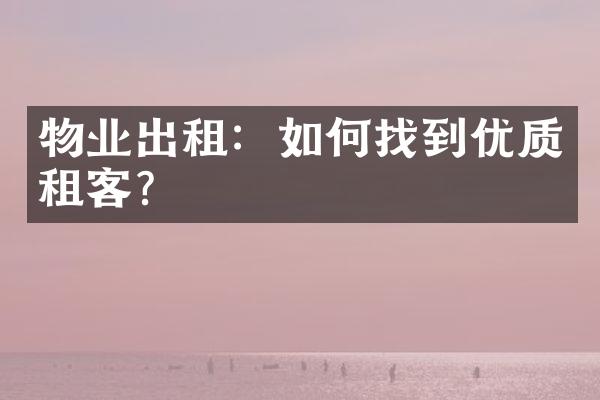 物业出租：如何找到优质租客？